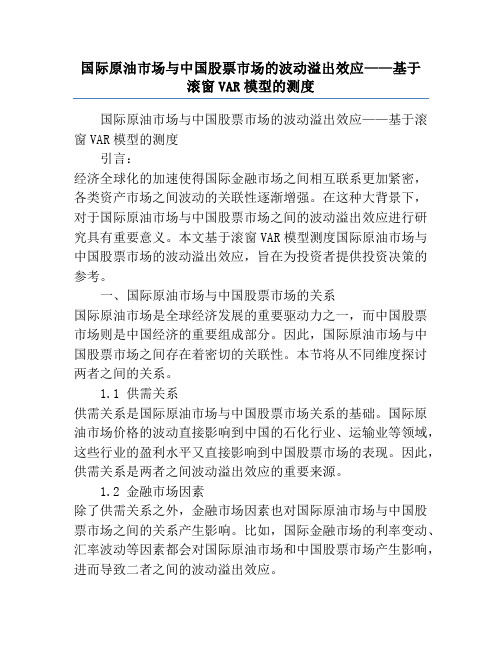 国际原油市场与中国股票市场的波动溢出效应——基于滚窗 VAR 模型的测度

国际原油市场与中国股票市场的波动溢出效应——基于滚窗 VAR 模型的测度

引言：

经济全球化的加速使得国际金融市场之间相互联系更加紧密，各类资产市场之间波动的关联性逐渐增强。在这种大背景下，对于国际原油市场与中国股票市场之间的波动溢出效应进行研究具有重要意义。本文基于滚窗 VAR 模型测度国际原油市场与中国股票市场的波动溢出效应，旨在为投资者提供投资决策的参考。

一、国际原油市场与中国股票市场的关系

国际原油市场是全球经济发展的重要驱动力之一，而中国股票市场则是中国经济的重要组成部分。因此，国际原油市场与中国股票市场之间存在着密切的关联性。本节将从不同维度探讨两者之间的关系。

1.1 供需关系

供需关系是国际原油市场与中国股票市场关系的基础。国际原油市场价格的波动直接影响到中国的石化行业、运输业等领域，这些行业的盈利水平又直接影响到中国股票市场的表现。因此，供需关系是两者之间波动溢出效应的重要来源。

1.2 金融市场因素

除了供需关系之外，金融市场因素也对国际原油市场与中国股票市场之间的关系产生影响。比如，国际金融市场的利率变动、汇率波动等因素都会对国际原油市场和中国股票市场产生影响，进而导致二者之间的波动溢出效应。